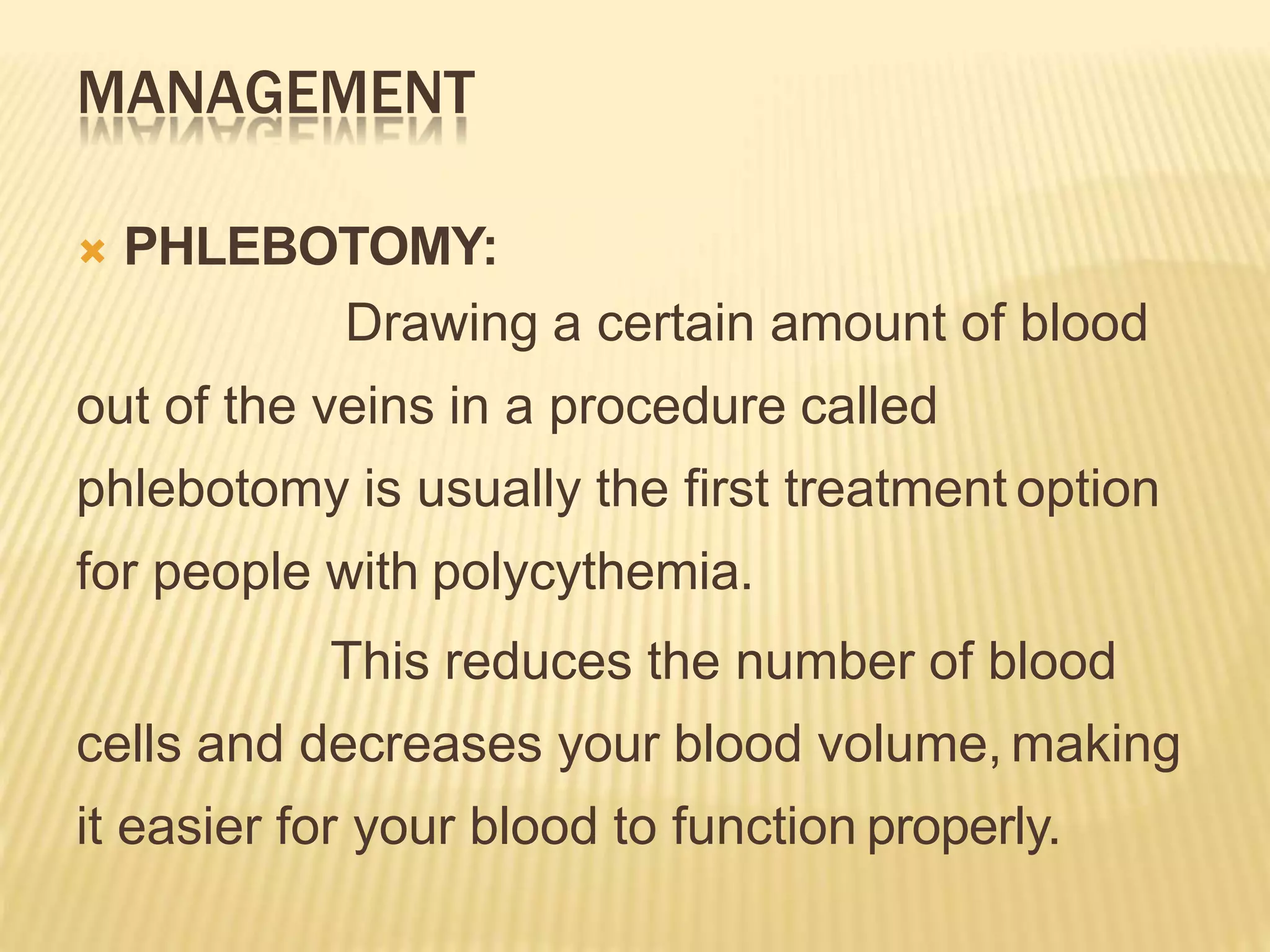 MANAGEMENT

PHLEBOTOMY:

Drawing a certain amount of blood out of the veins in a procedure called phlebotomy is usually the first treatment option for people with polycythemia.

This reduces the number of blood cells and decreases your blood volume, making it easier for your blood to function properly.